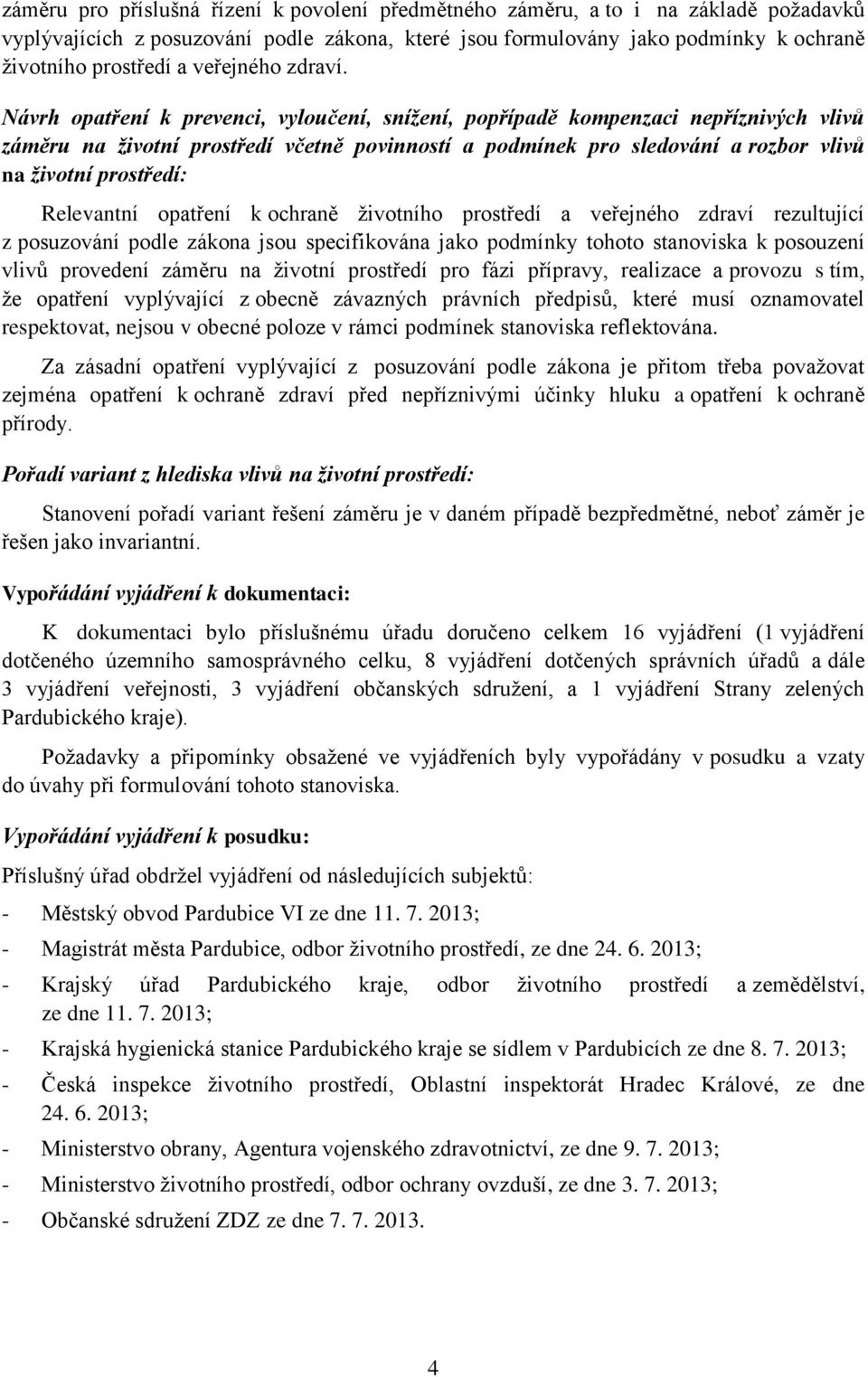 záměru pro příslušná řízení k povolení předmětného záměru, a to i na základě požadavků vyplývajících z posuzování podle zákona, které jsou formulovány jako podmínky k ochraně životního prostředí a veřejného zdraví.

Návrh opatření k prevenci, vyloučení, snížení, popřípadě kompenzaci nepříznivých vlivů záměru na životní prostředí včetně povinností a podmínek pro sledování a rozbor vlivů na životní prostředí:

Relevantní opatření k ochraně životního prostředí a veřejného zdraví rezultující z posuzování podle zákona jsou specifikována jako podmínky tohoto stanoviska k posouzení vlivů provedení záměru na životní prostředí pro fázi přípravy, realizace a provozu s tím, že opatření vyplývající z obecně závazných právních předpisů, které musí oznamovatel respektovat, nejsou v obecné poloze v rámci podmínek stanoviska reflektována.

Za zásadní opatření vyplývající z posuzování podle zákona je přitom třeba považovat zejména opatření k ochraně zdraví před nepříznivými účinky hluku a opatření k ochraně přírody.

Pořadí variant z hlediska vlivů na životní prostředí:

Stanovení pořadí variant řešení záměru je v daném případě bezpředmětné, neboť záměr je řešen jako invariantní.

Vypořádání vyjádření k dokumentaci:

K dokumentaci bylo příslušnému úřadu doručeno celkem 16 vyjádření (1 vyjádření dotčeného územního samosprávného celku, 8 vyjádření dotčených správních úřadů a dále 3 vyjádření veřejnosti, 3 vyjádření občanských sdružení, a 1 vyjádření Strany zelených Pardubického kraje).

Požadavky a připomínky obsažené ve vyjádřeních byly vypořádány v posudku a vzaty do úvahy při formulování tohoto stanoviska.

Vypořádání vyjádření k posudku:

Příslušný úřad obdržel vyjádření od následujících subjektů:

- Městský obvod Pardubice VI ze dne 11. 7. 2013;
- Magistrát města Pardubice, odbor životního prostředí, ze dne 24. 6. 2013;
- Krajský úřad Pardubického kraje, odbor životního prostředí a zemědělství, ze dne 11. 7. 2013;
- Krajská hygienická stanice Pardubického kraje se sídlem v Pardubicích ze dne 8. 7. 2013;
- Česká inspekce životního prostředí, Oblastní inspektorát Hradec Králové, ze dne 24. 6. 2013;
- Ministerstvo obrany, Agentura vojenského zdravotnictví, ze dne 9. 7. 2013;
- Ministerstvo životního prostředí, odbor ochrany ovzduší, ze dne 3. 7. 2013;
- Občanské sdružení ZDZ ze dne 7. 7. 2013.

4